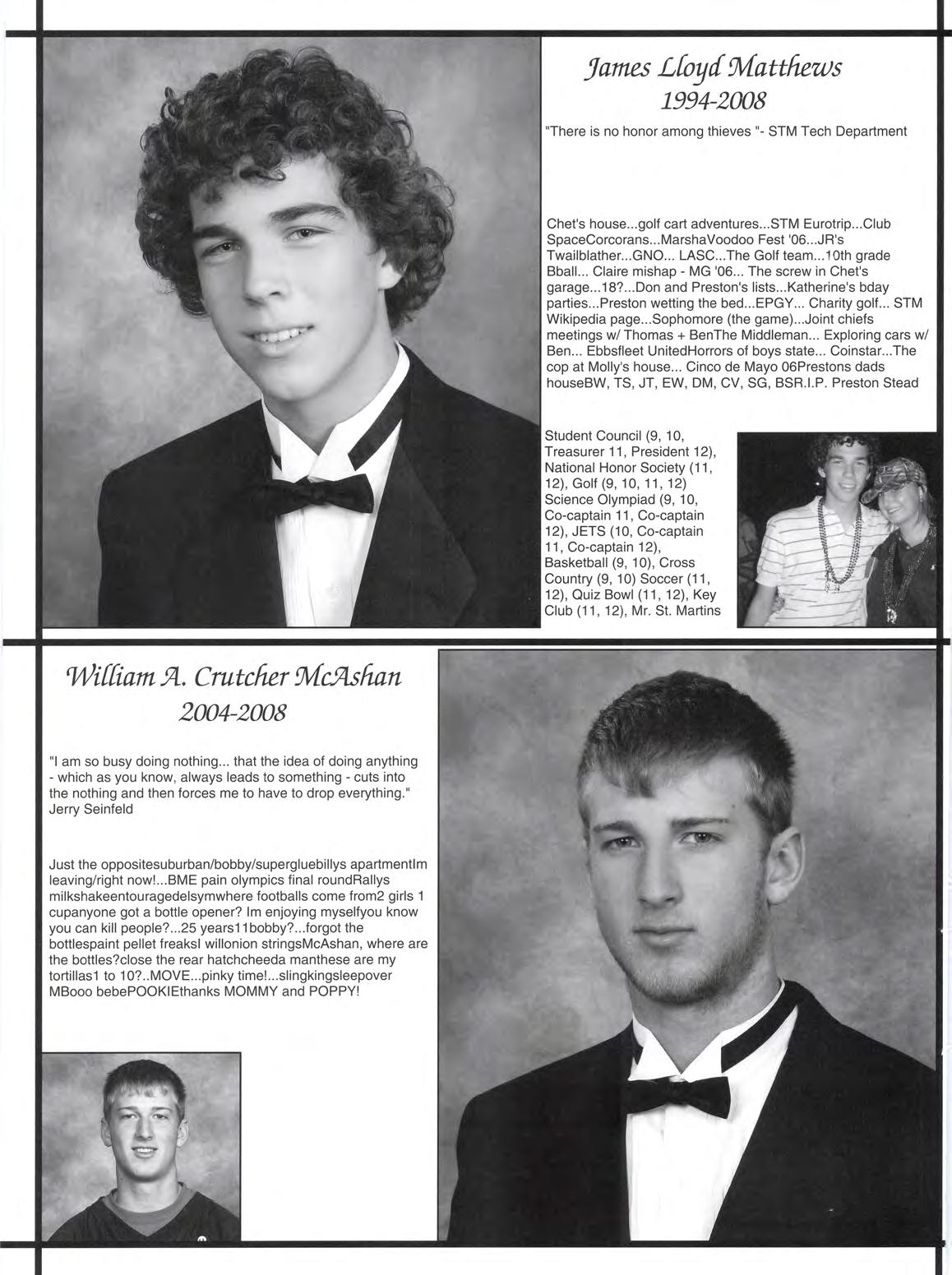 James Lloyd Matthews
1994-2008

"There is no honor among thieves "- STM Tech Department

Chet's house...golf cart adventures...STM Eurotrip...Club SpaceCorcorans...MarshaVoodoo Fest '06...JR's Twailblather...GNO... LASC...The Golf team...10th grade Bball... Claire mishap - MG '06... The screw in Chet's garage...18?...Don and Preston's lists...Katherine's bday parties...Preston wetting the bed...EPGY... Charity golf... STM Wikipedia page...Sophomore (the game)...Joint chiefs meetings w/ Thomas + BenThe Middleman... Exploring cars w/ Ben... Ebbsfleet UnitedHorrors of boys state... Coinstar...The cop at Molly's house... Cinco de Mayo 06Prestons dads houseBW, TS, JT, EW, DM, CV, SG, BSR.I.P. Preston Stead

Student Council (9, 10, Treasurer 11, President 12), National Honor Society (11, 12), Golf (9, 10, 11, 12) Science Olympiad (9, 10, Co-captain 11, Co-captain 12), JETS (10, Co-captain 11, Co-captain 12), Basketball (9, 10), Cross Country (9, 10) Soccer (11, 12), Quiz Bowl (11, 12), Key Club (11, 12), Mr. St. Martins

William A. Crutcher McAshan
2004-2008

"I am so busy doing nothing... that the idea of doing anything - which as you know, always leads to something - cuts into the nothing and then forces me to have to drop everything." Jerry Seinfeld

Just the oppositesuburban/bobby/supergluebillys apartmentIm leaving/right now!...BME pain olympics final roundRallys milkshakeentouragedelsymwhere footballs come from2 girls 1 cupanyone got a bottle opener? Im enjoying myselfyou know you can kill people?...25 years11bobby?...forgot the bottlespaint pellet freaksI willonion stringsMcAshan, where are the bottles?close the rear hatchcheeda manthese are my tortillas1 to 10?..MOVE...pinky time!...slingkingsleepover MBooo bebePOOKIEthanks MOMMY and POPPY!